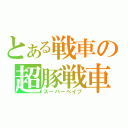 とある戦車の
超豚戦車
スーパーベイブ